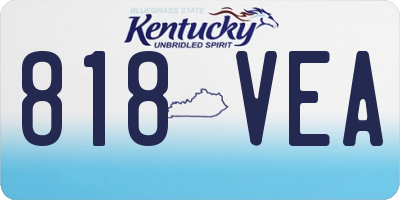 BLUEGRASS STATE
Kentucky
UNBRIDLED SPIRIT
818 VEA